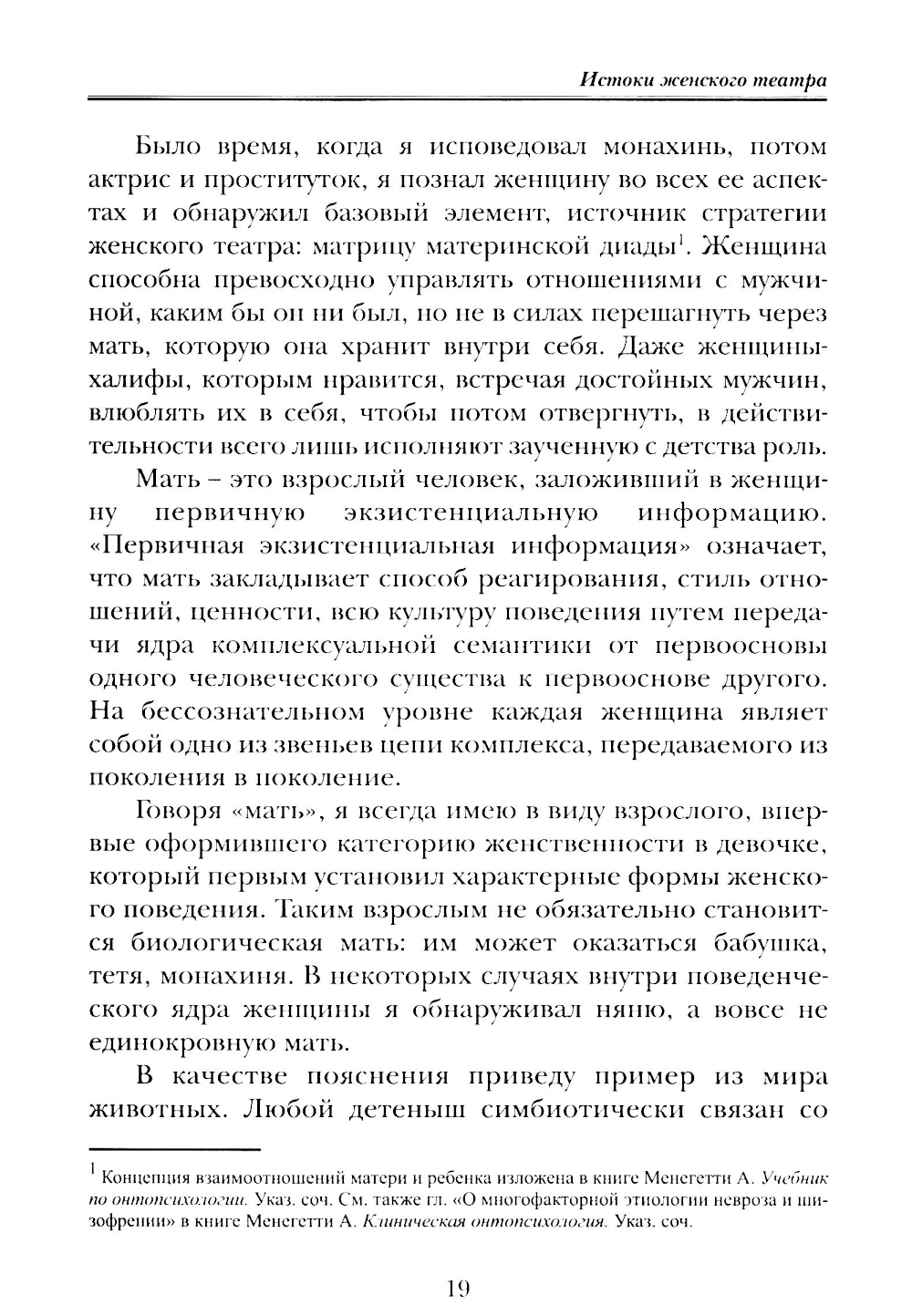 Истоки женского театра

Было время, когда я исповедовал монахинь, потом актрис и проституток, я познал женщину во всех ее аспектах и обнаружил базовый элемент, источник стратегии женского театра: матрицу материнской диады$^1$. Женщина способна превосходно управлять отношениями с мужчиной, каким бы он ни был, но не в силах перешагнуть через мать, которую она хранит внутри себя. Даже женщины-халифы, которым нравится, встречая достойных мужчин, влюблять их в себя, чтобы потом отвергнуть, в действительности всего лишь исполняют заученную с детства роль.

Мать – это взрослый человек, заложивший в женщину первичную экзистенциальную информацию. «Первичная экзистенциальная информация» означает, что мать закладывает способ реагирования, стиль отношений, ценности, всю культуру поведения путем передачи ядра комплексуальной семантики от первоосновы одного человеческого существа к первооснове другого. На бессознательном уровне каждая женщина являет собой одно из звеньев цепи комплекса, передаваемого из поколения в поколение.

Говоря «мать», я всегда имею в виду взрослого, впервые оформившего категорию женственности в девочке, который первым установил характерные формы женского поведения. Таким взрослым не обязательно становится биологическая мать: им может оказаться бабушка, тетя, монахиня. В некоторых случаях внутри поведенческого ядра женщины я обнаруживал няню, а вовсе не единокровную мать.

В качестве пояснения приведу пример из мира животных. Любой детеныш симбиотически связан со

$^1$ Концепция взаимоотношений матери и ребенка изложена в книге Менегетти А. Учебник по онтопсихологии. Указ. соч. См. также гл. «О многофакторной этиологии невроза и шизофрении» в книге Менегетти А. Клиническая онтопсихология. Указ. соч.

19